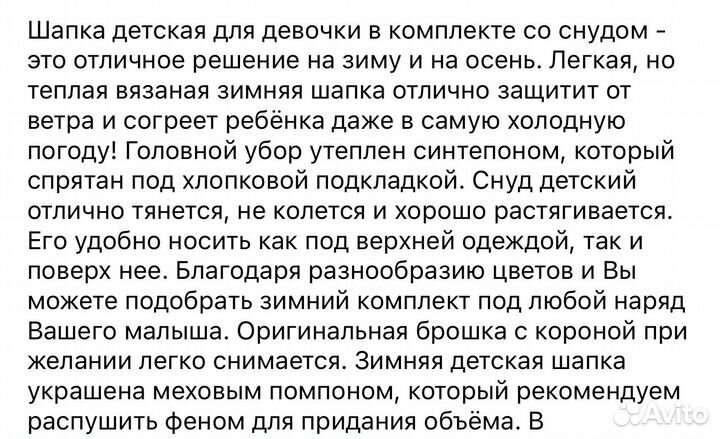 Шапка детская для девочки в комплекте со снудом - это отличное решение на зиму и на осень. Легкая, но теплая вязаная зимняя шапка отлично защитит от ветра и согреет ребёнка даже в самую холодную погоду! Головной убор утеплен синтепоном, который спрятан под хлопковой подкладкой. Снуд детский отлично тянется, не колется и хорошо растягивается. Его удобно носить как под верхней одеждой, так и поверх нее. Благодаря разнообразию цветов и Вы можете подобрать зимний комплект под любой наряд Вашего малыша. Оригинальная брошка с короной при желании легко снимается. Зимняя детская шапка украшена меховым помпоном, который рекомендуем распушить феном для придания объёма. В

Avito